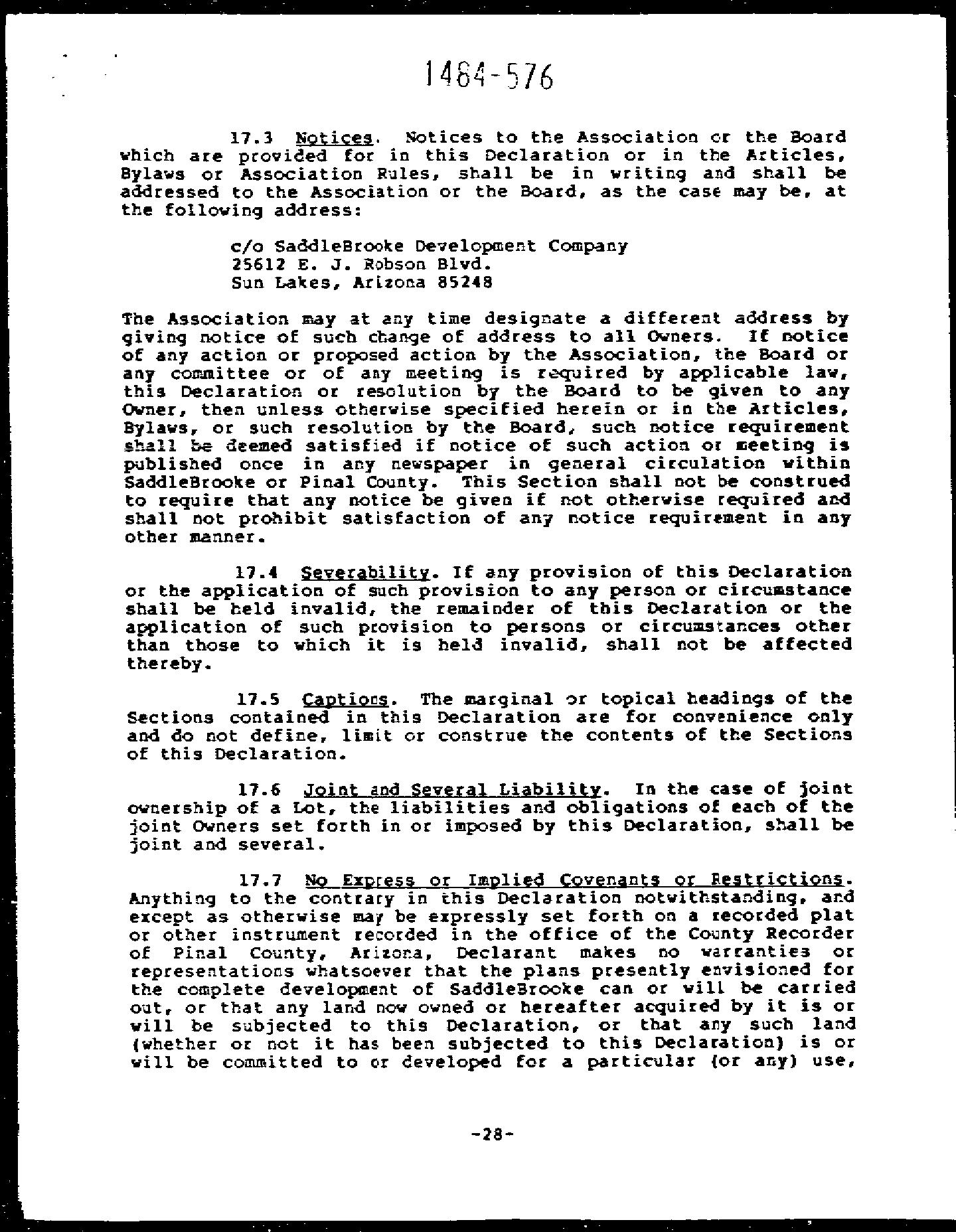 1484-576

17.3 Notices. Notices to the Association or the Board which are provided for in this Declaration or in the Articles, Bylaws or Association Rules, shall be in writing and shall be addressed to the Association or the Board, as the case may be, at the following address:

c/o SaddleBrooke Development Company
25612 E. J. Robson Blvd.
Sun Lakes, Arizona 85248

The Association may at any time designate a different address by giving notice of such change of address to all Owners. If notice of any action or proposed action by the Association, the Board or any committee or of any meeting is required by applicable law, this Declaration or resolution by the Board to be given to any Owner, then unless otherwise specified herein or in the Articles, Bylaws, or such resolution by the Board, such notice requirement shall be deemed satisfied if notice of such action or meeting is published once in any newspaper in general circulation within SaddleBrooke or Pinal County. This Section shall not be construed to require that any notice be given if not otherwise required and shall not prohibit satisfaction of any notice requirement in any other manner.

17.4 Severability. If any provision of this Declaration or the application of such provision to any person or circumstance shall be held invalid, the remainder of this Declaration or the application of such provision to persons or circumstances other than those to which it is held invalid, shall not be affected thereby.

17.5 Captions. The marginal or topical headings of the Sections contained in this Declaration are for convenience only and do not define, limit or construe the contents of the Sections of this Declaration.

17.6 Joint and Several Liability. In the case of joint ownership of a Lot, the liabilities and obligations of each of the joint Owners set forth in or imposed by this Declaration, shall be joint and several.

17.7 No Express or Implied Covenants or Restrictions. Anything to the contrary in this Declaration notwithstanding, and except as otherwise may be expressly set forth on a recorded plat or other instrument recorded in the office of the County Recorder of Pinal County, Arizona, Declarant makes no warranties or representations whatsoever that the plans presently envisioned for the complete development of SaddleBrooke can or will be carried out, or that any land now owned or hereafter acquired by it is or will be subjected to this Declaration, or that any such land (whether or not it has been subjected to this Declaration) is or will be committed to or developed for a particular (or any) use,

-28-